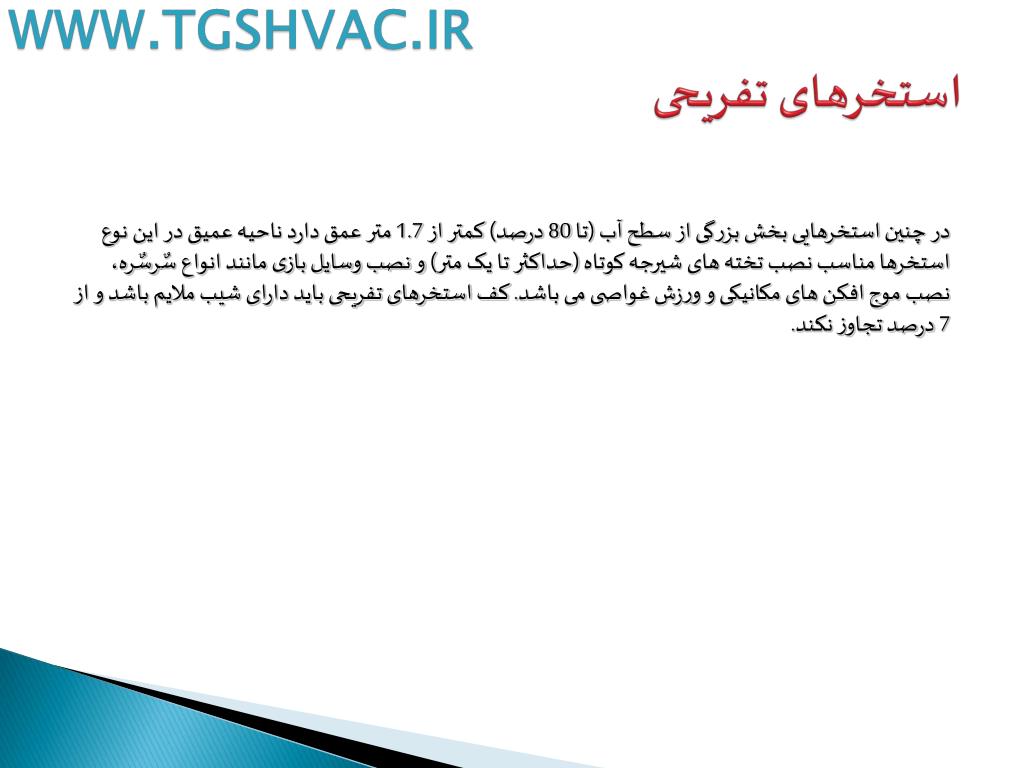 WWW.TGSHVAC.IR

استخرهای تفریحی

در چنین استخرهایی بخش بزرگی از سطح آب (تا 80 درصد) کمتر از 1.7 متر عمق دارد ناحیه عمیق در این نوع استخرها مناسب نصب تخته های شیرجه کوتاه (حداکثر تا یک متر) و نصب وسایل بازی مانند انواع سُرسُره، نصب موج افکن های مکانیکی و ورزش غواصی می باشد. کف استخرهای تفریحی باید دارای شیب ملایم باشد و از 7 درصد تجاوز نکند.